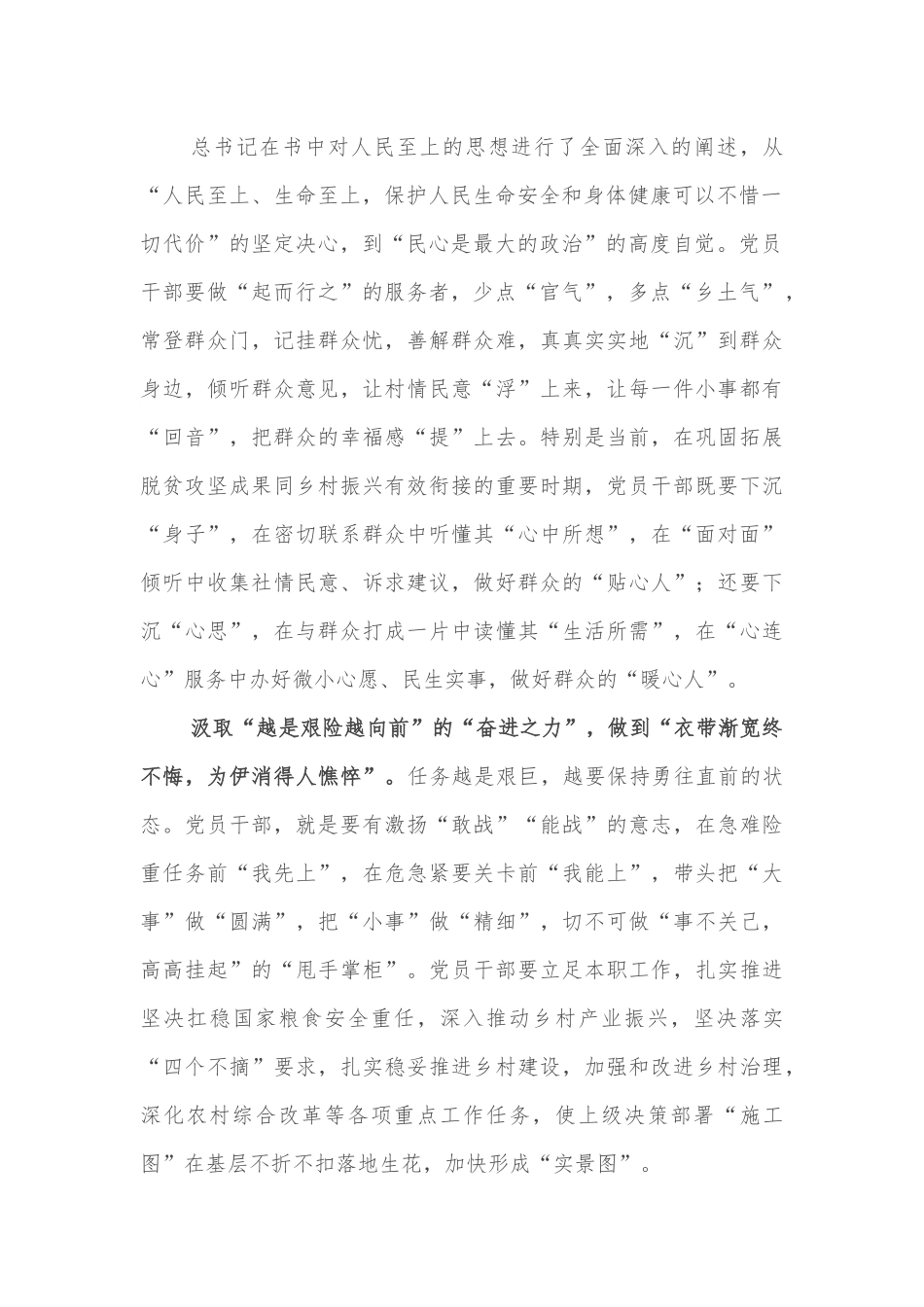 总书记在书中对人民至上的思想进行了全面深入的阐述，从“人民至上、生命至上，保护人民生命安全和身体健康可以不惜一切代价”的坚定决心，到“民心是最大的政治”的高度自觉。党员干部要做“起而行之”的服务者，少点“官气”，多点“乡土气”，常登群众门，记挂群众忧，善解群众难，真真实实地“沉”到群众身边，倾听群众意见，让村情民意“浮”上来，让每一件小事都有“回音”，把群众的幸福感“提”上去。特别是当前，在巩固拓展脱贫攻坚成果同乡村振兴有效衔接的重要时期，党员干部既要下沉“身子”，在密切联系群众中听懂其“心中所想”，在“面对面”倾听中收集社情民意、诉求建议，做好群众的“贴心人”；还要下沉“心思”，在与群众打成一片中读懂其“生活所需”，在“心连心”服务中办好微小心愿、民生实事，做好群众的“暖心人”。

汲取“越是艰险越向前”的“奋进之力”，做到“衣带渐宽终不悔，为伊消得人憔悴”。任务越是艰巨，越要保持勇往直前的状态。党员干部，就是要有激扬“敢战”“能战”的意志，在急难险重任务前“我先上”，在危急紧要关卡前“我能上”，带头把“大事”做“圆满”，把“小事”做“精细”，切不可做“事不关己，高高挂起”的“甩手掌柜”。党员干部要立足本职工作，扎实推进坚决扛稳国家粮食安全重任，深入推动乡村产业振兴，坚决落实“四个不摘”要求，扎实稳妥推进乡村建设，加强和改进乡村治理，深化农村综合改革等各项重点工作任务，使上级决策部署“施工图”在基层不折不扣落地生花，加快形成“实景图”。